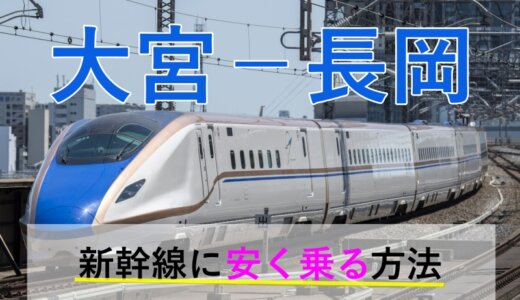 大宮－長岡

新幹線に安く乗る方法